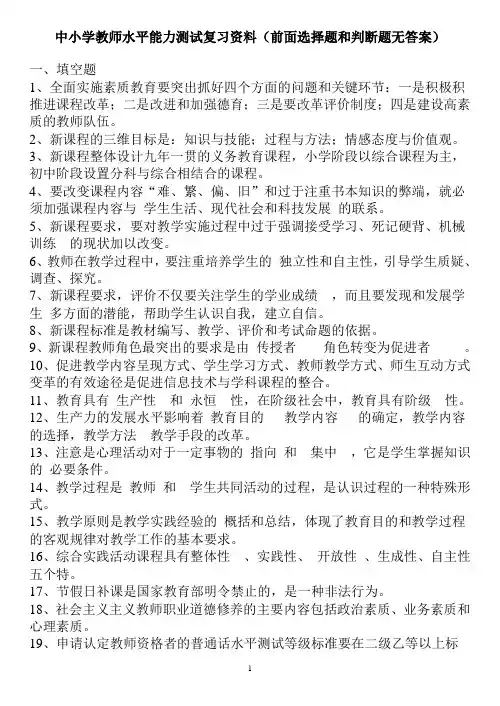 中小学教师水平能力测试复习资料（前面选择题和判断题无答案）

一、填空题

1、全面实施素质教育要突出抓好四个方面的问题和关键环节：一是积极积推进课程改革；二是改进和加强德育；三是要改革评价制度；四是建设高素质的教师队伍。

2、新课程的三维目标是：知识与技能；过程与方法；情感态度与价值观。

3、新课程整体设计九年一贯的义务教育课程，小学阶段以综合课程为主，初中阶段设置分科与综合相结合的课程。

4、要改变课程内容“难、繁、偏、旧”和过于注重书本知识的弊端，就必须加强课程内容与 学生生活、现代社会和科技发展 的联系。

5、新课程要求，要对教学实施过程中过于强调接受学习、死记硬背、机械训练 的现状加以改变。

6、教师在教学过程中，要注重培养学生的 独立性和自主性，引导学生质疑、调查、探究。

7、新课程要求，评价不仅要关注学生的学业成绩 ，而且要发现和发展学生 多方面的潜能，帮助学生认识自我，建立自信。

8、新课程标准是教材编写、教学、评价和考试命题的依据。

9、新课程教师角色最突出的要求是由 传授者 角色转变为促进者 。

10、促进教学内容呈现方式、学生学习方式、教师教学方式、师生互动方式变革的有效途径是促进信息技术与学科课程的整合。

11、教育具有 生产性 和 永恒 性，在阶级社会中，教育具有阶级 性。

12、生产力的发展水平影响着 教育目的 教学内容 的确定，教学内容的选择，教学方法 教学手段的改革。

13、注意是心理活动对于一定事物的 指向 和 集中 ，它是学生掌握知识的 必要条件。

14、教学过程是 教师 和 学生共同活动的过程，是认识过程的一种特殊形式。

15、教学原则是教学实践经验的 概括和总结，体现了教育目的和教学过程的客观规律对教学工作的基本要求。

16、综合实践活动课程具有整体性 、实践性、 开放性 、生成性、自主性五个特。

17、节假日补课是国家教育部明令禁止的，是一种非法行为。

18、社会主义主义教师职业道德修养的主要内容包括政治素质、业务素质和心理素质。

19、申请认定教师资格者的普通话水平测试等级标准要在二级乙等以上标

1